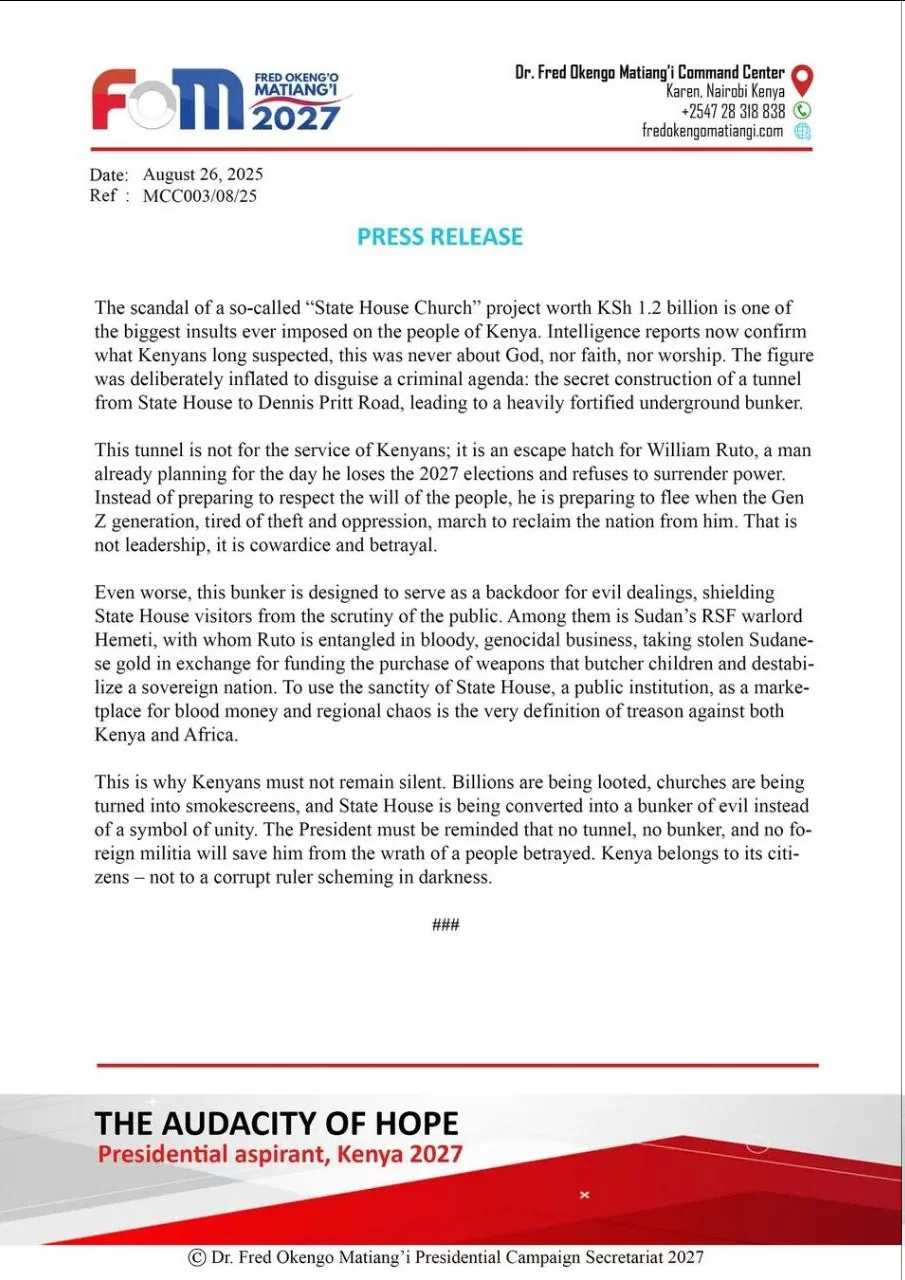 FOM FRED OKENG'O MATIANG'I 2027

Dr. Fred Okengo Matiang'i Command Center
Karen, Nairobi Kenya
+2547 28 318 838
fredokengomatiangi.com

Date: August 26, 2025
Ref : MCC003/08/25

PRESS RELEASE

The scandal of a so-called "State House Church" project worth KSh 1.2 billion is one of the biggest insults ever imposed on the people of Kenya. Intelligence reports now confirm what Kenyans long suspected, this was never about God, nor faith, nor worship. The figure was deliberately inflated to disguise a criminal agenda: the secret construction of a tunnel from State House to Dennis Pritt Road, leading to a heavily fortified underground bunker.

This tunnel is not for the service of Kenyans; it is an escape hatch for William Ruto, a man already planning for the day he loses the 2027 elections and refuses to surrender power. Instead of preparing to respect the will of the people, he is preparing to flee when the Gen Z generation, tired of theft and oppression, march to reclaim the nation from him. That is not leadership, it is cowardice and betrayal.

Even worse, this bunker is designed to serve as a backdoor for evil dealings, shielding State House visitors from the scrutiny of the public. Among them is Sudan's RSF warlord Hemeti, with whom Ruto is entangled in bloody, genocidal business, taking stolen Sudanese gold in exchange for funding the purchase of weapons that butcher children and destabilize a sovereign nation. To use the sanctity of State House, a public institution, as a marketplace for blood money and regional chaos is the very definition of treason against both Kenya and Africa.

This is why Kenyans must not remain silent. Billions are being looted, churches are being turned into smokescreens, and State House is being converted into a bunker of evil instead of a symbol of unity. The President must be reminded that no tunnel, no bunker, and no foreign militia will save him from the wrath of a people betrayed. Kenya belongs to its citizens – not to a corrupt ruler scheming in darkness.

###

THE AUDACITY OF HOPE
Presidential aspirant, Kenya 2027

© Dr. Fred Okengo Matiang'i Presidential Campaign Secretariat 2027